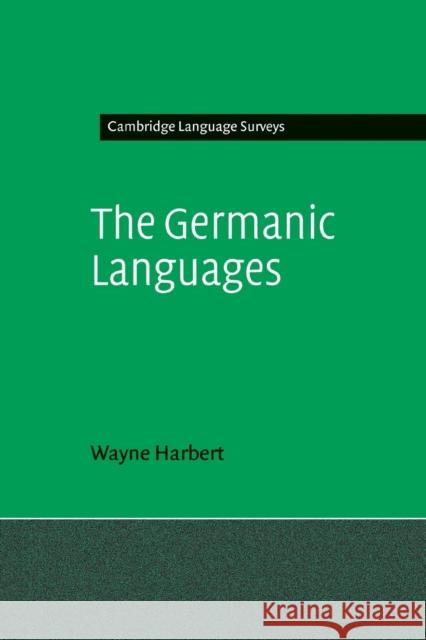 Cambridge Language Surveys

The Germanic Languages

Wayne Harbert